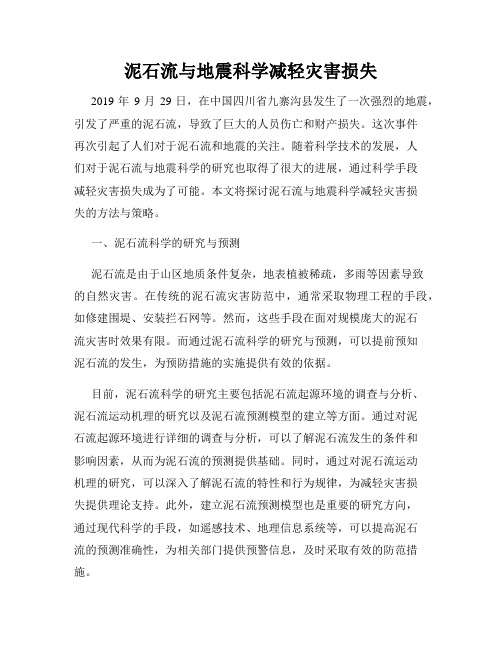 泥石流与地震科学减轻灾害损失

2019 年 9 月 29 日，在中国四川省九寨沟县发生了一次强烈的地震，引发了严重的泥石流，导致了巨大的人员伤亡和财产损失。这次事件再次引起了人们对于泥石流和地震的关注。随着科学技术的发展，人们对于泥石流与地震科学的研究也取得了很大的进展，通过科学手段减轻灾害损失成为了可能。本文将探讨泥石流与地震科学减轻灾害损失的方法与策略。

一、泥石流科学的研究与预测

泥石流是由于山区地质条件复杂，地表植被稀疏，多雨等因素导致的自然灾害。在传统的泥石流灾害防范中，通常采取物理工程的手段，如修建围堤、安装拦石网等。然而，这些手段在面对规模庞大的泥石流灾害时效果有限。而通过泥石流科学的研究与预测，可以提前预知泥石流的发生，为预防措施的实施提供有效的依据。

目前，泥石流科学的研究主要包括泥石流起源环境的调查与分析、泥石流运动机理的研究以及泥石流预测模型的建立等方面。通过对泥石流起源环境进行详细的调查与分析，可以了解泥石流发生的条件和影响因素，从而为泥石流的预测提供基础。同时，通过对泥石流运动机理的研究，可以深入了解泥石流的特性和行为规律，为减轻灾害损失提供理论支持。此外，建立泥石流预测模型也是重要的研究方向，通过现代科学的手段，如遥感技术、地理信息系统等，可以提高泥石流的预测准确性，为相关部门提供预警信息，及时采取有效的防范措施。